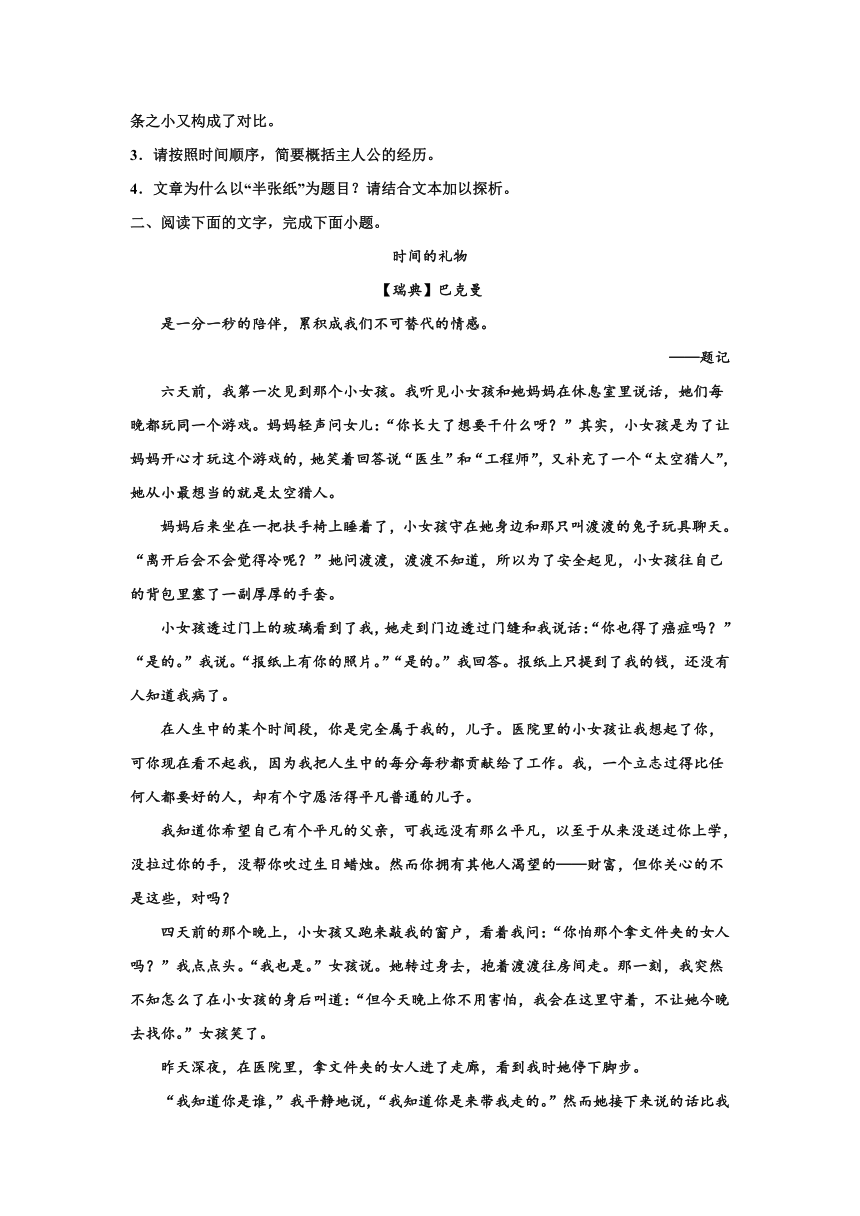 条之小又构成了对比。

3．请按照时间顺序，简要概括主人公的经历。

4．文章为什么以“半张纸”为题目？请结合文本加以探析。

二、阅读下面的文字，完成下面小题。

时间的礼物

【瑞典】巴克曼

是一分一秒的陪伴，累积成我们不可替代的情感。

——题记

六天前，我第一次见到那个小女孩。我听见小女孩和她妈妈在休息室里说话，她们每晚都玩同一个游戏。妈妈轻声问女儿：“你长大了想要干什么呀？”其实，小女孩是为了让妈妈开心才玩这个游戏的，她笑着回答说“医生”和“工程师”，又补充了一个“太空猎人”，她从小最想当的就是太空猎人。

妈妈后来坐在一把扶手椅上睡着了，小女孩守在她身边和那只叫渡渡的兔子玩具聊天。“离开后会不会觉得冷呢？”她问渡渡，渡渡不知道，所以为了安全起见，小女孩往自己的背包里塞了一副厚厚的手套。

小女孩透过门上的玻璃看到了我，她走到门边透过门缝和我说话：“你也得了癌症吗？”“是的。”我说。“报纸上有你的照片。”“是的。”我回答。报纸上只提到了我的钱，还没有人知道我病了。

在人生中的某个时间段，你是完全属于我的，儿子。医院里的小女孩让我想起了你，可你现在看不起我，因为我把人生中的每分每秒都贡献给了工作。我，一个立志过得比任何人都要好的人，却有个宁愿活得平凡普通的儿子。

我知道你希望自己有个平凡的父亲，可我远没有那么平凡，以至于从来没送过你上学，没拉过你的手，没帮你吹过生日蜡烛。然而你拥有其他人渴望的——财富，但你关心的不是这些，对吗？

四天前的那个晚上，小女孩又跑来敲我的窗户，看着我问：“你怕那个拿文件夹的女人吗？”我点点头。“我也是。”女孩说。她转过身去，抱着渡渡往房间走。那一刻，我突然不知怎么了在小女孩的身后叫道：“但今天晚上你不用害怕，我会在这里守着，不让她今晚去找你。”女孩笑了。

昨天深夜，在医院里，拿文件夹的女人进了走廊，看到我时她停下脚步。

“我知道你是谁，”我平静地说，“我知道你是来带我走的。”然而她接下来说的话比我